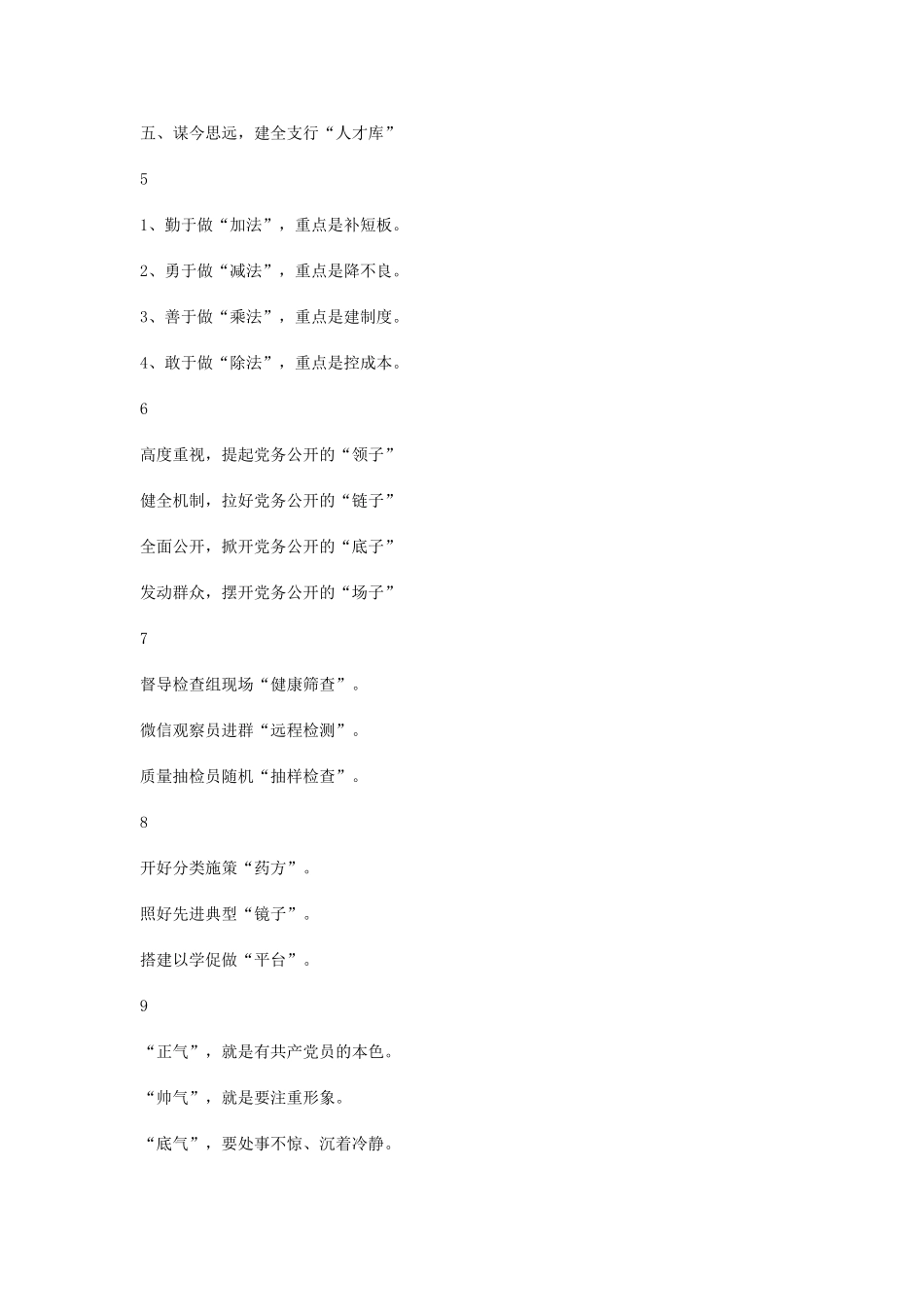 五、谋今思远，建全支行“人才库”

5

1、勤于做“加法”，重点是补短板。

2、勇于做“减法”，重点是降不良。

3、善于做“乘法”，重点是建制度。

4、敢于做“除法”，重点是控成本。

6

高度重视，提起党务公开的“领子”

健全机制，拉好党务公开的“链子”

全面公开，掀开党务公开的“底子”

发动群众，摆开党务公开的“场子”

7

督导检查组现场“健康筛查”。

微信观察员进群“远程检测”。

质量抽检员随机“抽样检查”。

8

开好分类施策“药方”。

照好先进典型“镜子”。

搭建以学促做“平台”。

9

“正气”，就是有共产党员的本色。

“帅气”，就是要注重形象。

“底气”，要处事不惊、沉着冷静。